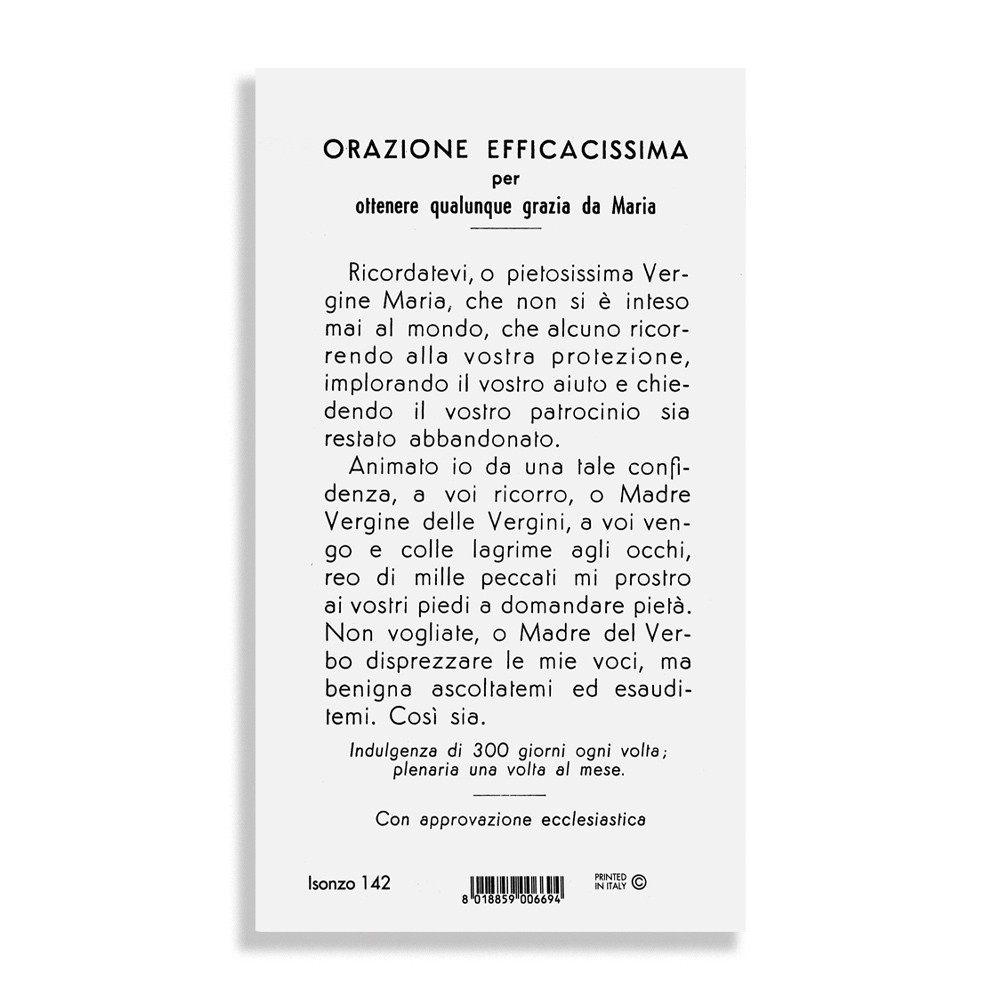 ORAZIONE EFFICACISSIMA
per
ottenere qualunque grazia da Maria

Ricordatevi, o pietosissima Vergine Maria, che non si è inteso mai al mondo, che alcuno ricorrendo alla vostra protezione, implorando il vostro aiuto e chiedendo il vostro patrocinio sia restato abbandonato.

Animato io da una tale confidenza, a voi ricorro, o Madre Vergine delle Vergini, a voi vengo e colle lagrime agli occhi, reo di mille peccati mi prostro ai vostri piedi a domandare pietà. Non vogliate, o Madre del Verbo disprezzare le mie voci, ma benigna ascoltatemi ed esauditemi. Così sia.

Indulgenza di 300 giorni ogni volta; plenaria una volta al mese.

Con approvazione ecclesiastica

Isonzo 142

8 018859 006694

PRINTED IN ITALY ©